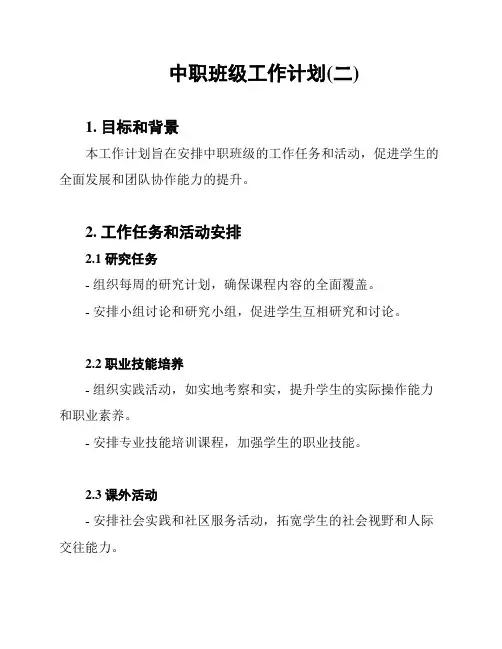 中职班级工作计划(二)

1. 目标和背景

本工作计划旨在安排中职班级的工作任务和活动，促进学生的全面发展和团队协作能力的提升。

2. 工作任务和活动安排

2.1 研究任务

- 组织每周的研究计划，确保课程内容的全面覆盖。

- 安排小组讨论和研究小组，促进学生互相研究和讨论。

2.2 职业技能培养

- 组织实践活动，如实地考察和实，提升学生的实际操作能力和职业素养。

- 安排专业技能培训课程，加强学生的职业技能。

2.3 课外活动

- 安排社会实践和社区服务活动，拓宽学生的社会视野和人际交往能力。